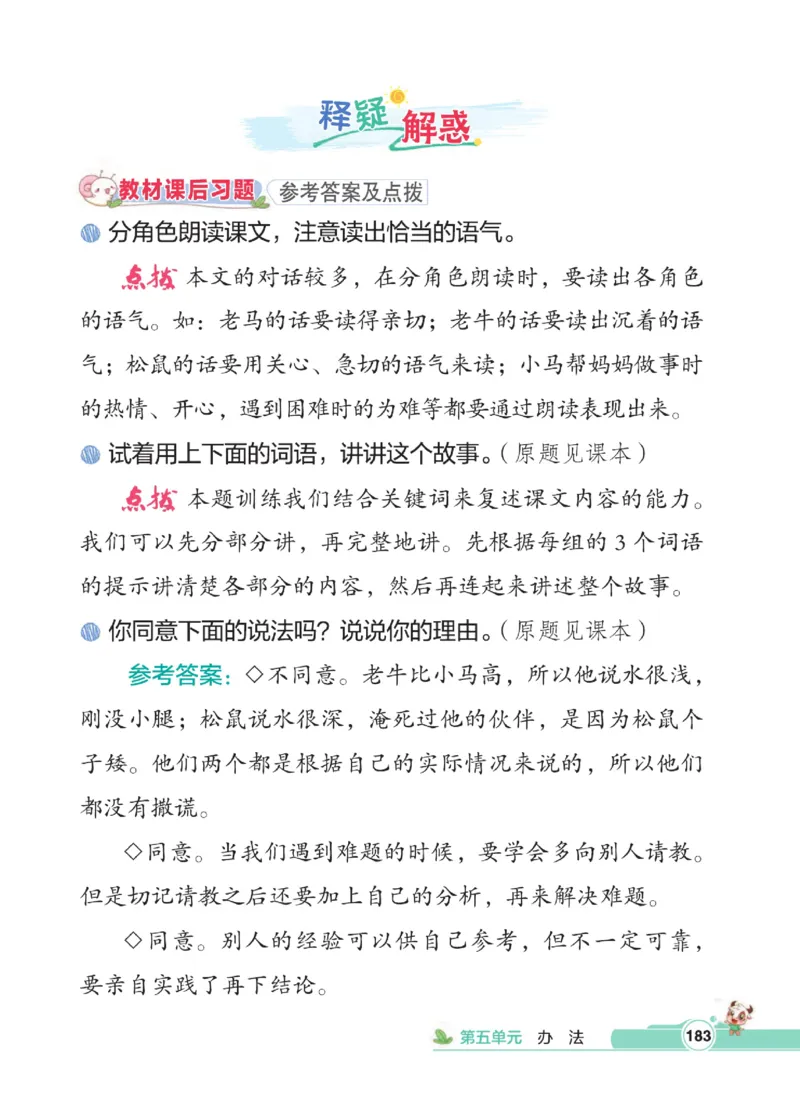 释疑解惑

教材课后习题 参考答案及点拨

分角色朗读课文，注意读出恰当的语气。

点拨 本文的对话较多，在分角色朗读时，要读出各角色的语气。如：老马的话要读得亲切；老牛的话要读出沉着的语气；松鼠的话要用关心、急切的语气来读；小马帮妈妈做事时的热情、开心，遇到困难时的为难等都要通过朗读表现出来。

试着用上下面的词语，讲讲这个故事。(原题见课本)

点拨 本题训练我们结合关键词来复述课文内容的能力。我们可以先分部分讲，再完整地讲。先根据每组的3个词语的提示讲清楚各部分的内容，然后再连起来讲述整个故事。

你同意下面的说法吗？说说你的理由。(原题见课本)

参考答案：◇不同意。老牛比小马高，所以他说水很浅，刚没小腿；松鼠说水很深，淹死过他的伙伴，是因为松鼠个子矮。他们两个都是根据自己的实际情况来说的，所以他们都没有撒谎。

◇同意。当我们遇到难题的时候，要学会多向别人请教。但是切记请教之后还要加上自己的分析，再来解决难题。

◇同意。别人的经验可以供自己参考，但不一定可靠，要亲自实践了再下结论。

第五单元 办 法 183